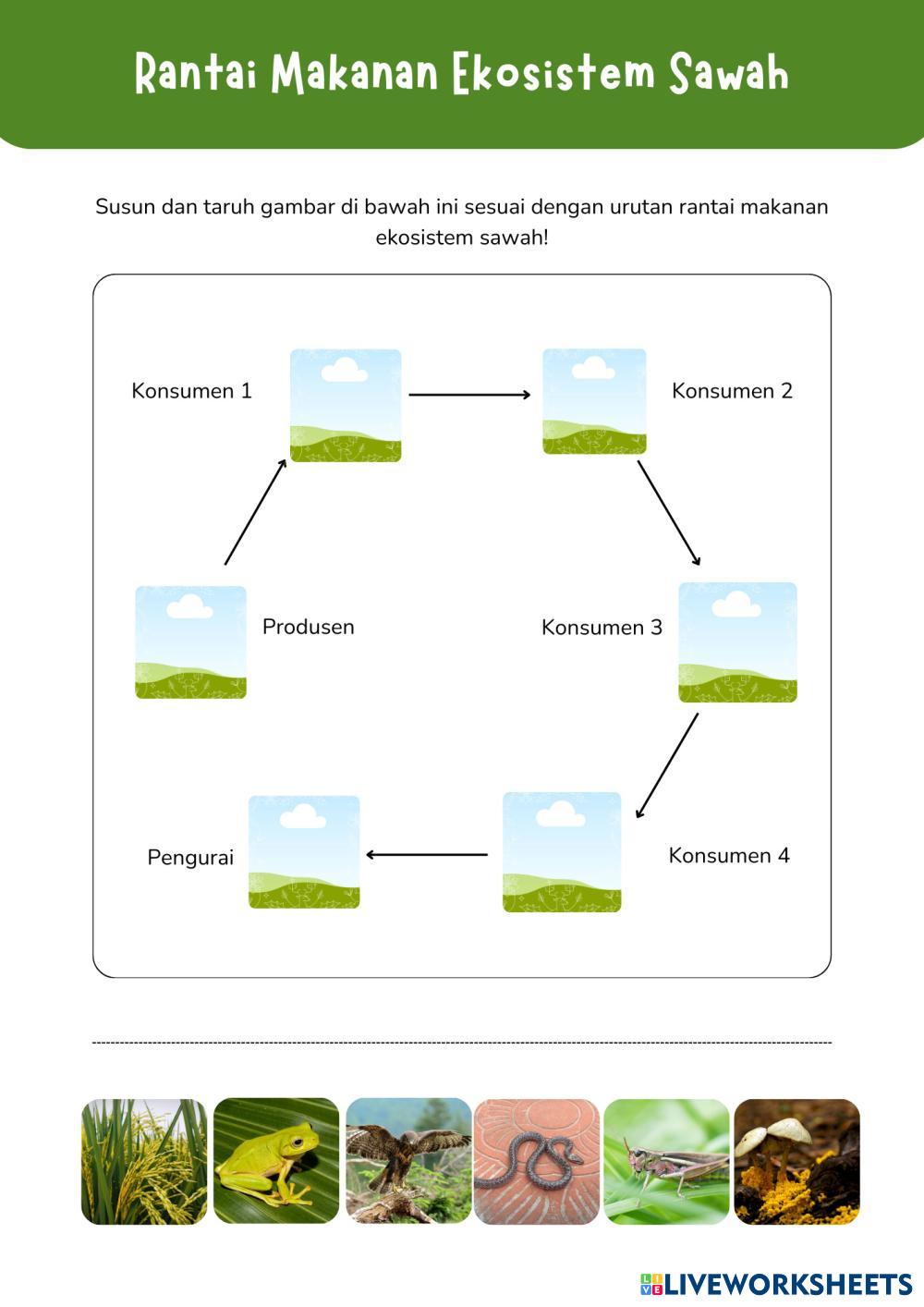 Rantai Makanan Ekosistem Sawah

Susun dan taruh gambar di bawah ini sesuai dengan urutan rantai makanan ekosistem sawah!

Konsumen 1

Konsumen 2

Produsen

Konsumen 3

Pengurai

Konsumen 4

LIVEWORKSHEETS